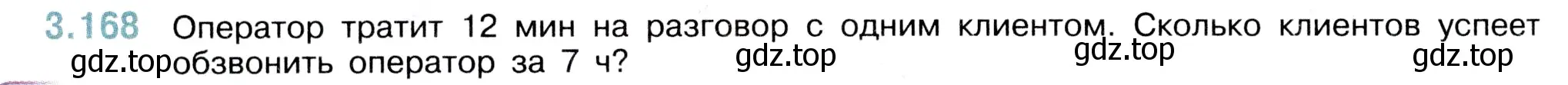 3.168 Оператор тратит 12 мин на разговор с одним клиентом. Сколько клиентов успеет gdz.top обзвонить оператор за 7 ч? gdz.top gdz.top gdz.top